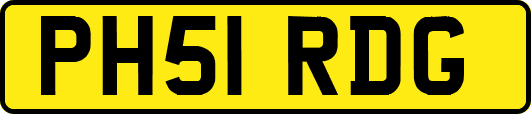 PH51 RDG